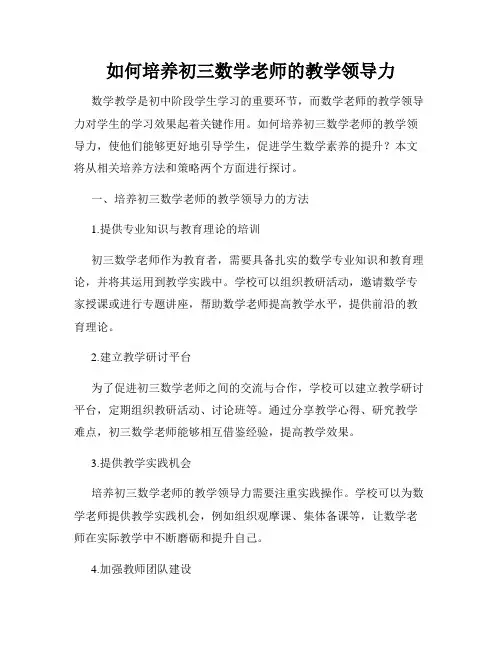 如何培养初三数学老师的教学领导力

数学教学是初中阶段学生学习的重要环节，而数学老师的教学领导力对学生的学习效果起着关键作用。如何培养初三数学老师的教学领导力，使他们能够更好地引导学生，促进学生数学素养的提升？本文将从相关培养方法和策略两个方面进行探讨。

一、培养初三数学老师的教学领导力的方法

1.提供专业知识与教育理论的培训

初三数学老师作为教育者，需要具备扎实的数学专业知识和教育理论，并将其运用到教学实践中。学校可以组织教研活动，邀请数学专家授课或进行专题讲座，帮助数学老师提高教学水平，提供前沿的教育理论。

2.建立教学研讨平台

为了促进初三数学老师之间的交流与合作，学校可以建立教学研讨平台，定期组织教研活动、讨论班等。通过分享教学心得、研究教学难点，初三数学老师能够相互借鉴经验，提高教学效果。

3.提供教学实践机会

培养初三数学老师的教学领导力需要注重实践操作。学校可以为数学老师提供教学实践机会，例如组织观摩课、集体备课等，让数学老师在实际教学中不断磨砺和提升自己。

4.加强教师团队建设